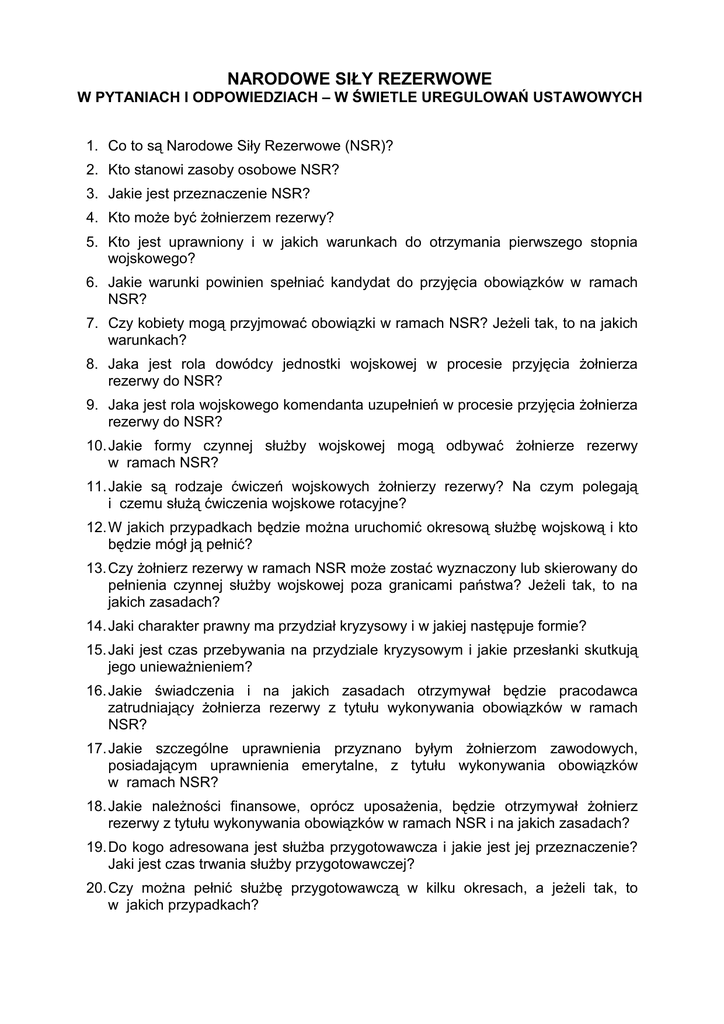 NARODOWE SIŁY REZERWOWE
W PYTANIACH I ODPOWIEDZIACH – W ŚWIETLE UREGULOWAŃ USTAWOWYCH

1. Co to są Narodowe Siły Rezerwowe (NSR)?
2. Kto stanowi zasoby osobowe NSR?
3. Jakie jest przeznaczenie NSR?
4. Kto może być żołnierzem rezerwy?
5. Kto jest uprawniony i w jakich warunkach do otrzymania pierwszego stopnia wojskowego?
6. Jakie warunki powinien spełniać kandydat do przyjęcia obowiązków w ramach NSR?
7. Czy kobiety mogą przyjmować obowiązki w ramach NSR? Jeżeli tak, to na jakich warunkach?
8. Jaka jest rola dowódcy jednostki wojskowej w procesie przyjęcia żołnierza rezerwy do NSR?
9. Jaka jest rola wojskowego komendanta uzupełnień w procesie przyjęcia żołnierza rezerwy do NSR?
10. Jakie formy czynnej służby wojskowej mogą odbywać żołnierze rezerwy w ramach NSR?
11. Jakie są rodzaje ćwiczeń wojskowych żołnierzy rezerwy? Na czym polegają i czemu służą ćwiczenia wojskowe rotacyjne?
12. W jakich przypadkach będzie można uruchomić okresową służbę wojskową i kto będzie mógł ją pełnić?
13. Czy żołnierz rezerwy w ramach NSR może zostać wyznaczony lub skierowany do pełnienia czynnej służby wojskowej poza granicami państwa? Jeżeli tak, to na jakich zasadach?
14. Jaki charakter prawny ma przydział kryzysowy i w jakiej następuje formie?
15. Jaki jest czas przebywania na przydziale kryzysowym i jakie przesłanki skutkują jego unieważnieniem?
16. Jakie świadczenia i na jakich zasadach otrzymywał będzie pracodawca zatrudniający żołnierza rezerwy z tytułu wykonywania obowiązków w ramach NSR?
17. Jakie szczególne uprawnienia przyznano byłym żołnierzom zawodowych, posiadającym uprawnienia emerytalne, z tytułu wykonywania obowiązków w ramach NSR?
18. Jakie należności finansowe, oprócz uposażenia, będzie otrzymywał żołnierz rezerwy z tytułu wykonywania obowiązków w ramach NSR i na jakich zasadach?
19. Do kogo adresowana jest służba przygotowawcza i jakie jest jej przeznaczenie? Jaki jest czas trwania służby przygotowawczej?
20. Czy można pełnić służbę przygotowawczą w kilku okresach, a jeżeli tak, to w jakich przypadkach?